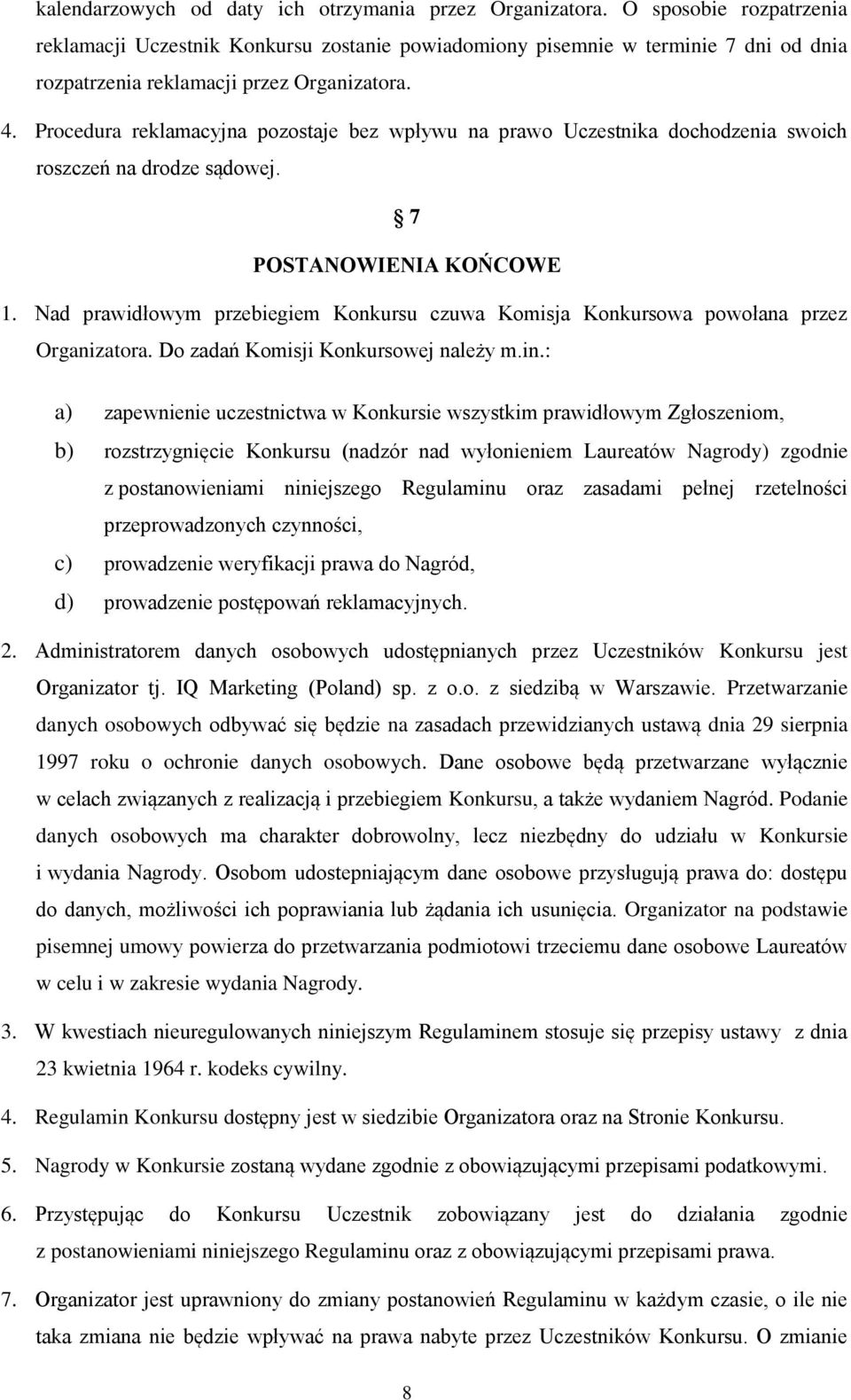 kalendarzowych od daty ich otrzymania przez Organizatora. O sposobie rozpatrzenia reklamacji Uczestnik Konkursu zostanie powiadomiony pisemnie w terminie 7 dni od dnia rozpatrzenia reklamacji przez Organizatora.

4. Procedura reklamacyjna pozostaje bez wpływu na prawo Uczestnika dochodzenia swoich roszczeń na drodze sądowej.

7

POSTANOWIENIA KOŃCOWE

1. Nad prawidłowym przebiegiem Konkursu czuwa Komisja Konkursowa powołana przez Organizatora. Do zadań Komisji Konkursowej należy m.in.:

a) zapewnienie uczestnictwa w Konkursie wszystkim prawidłowym Zgłoszeniom,

b) rozstrzygnięcie Konkursu (nadzór nad wyłonieniem Laureatów Nagrody) zgodnie z postanowieniami niniejszego Regulaminu oraz zasadami pełnej rzetelności przeprowadzonych czynności,

c) prowadzenie weryfikacji prawa do Nagród,

d) prowadzenie postępowań reklamacyjnych.

2. Administratorem danych osobowych udostępnianych przez Uczestników Konkursu jest Organizator tj. IQ Marketing (Poland) sp. z o.o. z siedzibą w Warszawie. Przetwarzanie danych osobowych odbywać się będzie na zasadach przewidzianych ustawą dnia 29 sierpnia 1997 roku o ochronie danych osobowych. Dane osobowe będą przetwarzane wyłącznie w celach związanych z realizacją i przebiegiem Konkursu, a także wydaniem Nagród. Podanie danych osobowych ma charakter dobrowolny, lecz niezbędny do udziału w Konkursie i wydania Nagrody. Osobom udostepniającym dane osobowe przysługują prawa do: dostępu do danych, możliwości ich poprawiania lub żądania ich usunięcia. Organizator na podstawie pisemnej umowy powierza do przetwarzania podmiotowi trzeciemu dane osobowe Laureatów w celu i w zakresie wydania Nagrody.

3. W kwestiach nieuregulowanych niniejszym Regulaminem stosuje się przepisy ustawy z dnia 23 kwietnia 1964 r. kodeks cywilny.

4. Regulamin Konkursu dostępny jest w siedzibie Organizatora oraz na Stronie Konkursu.

5. Nagrody w Konkursie zostaną wydane zgodnie z obowiązującymi przepisami podatkowymi.

6. Przystępując do Konkursu Uczestnik zobowiązany jest do działania zgodnie z postanowieniami niniejszego Regulaminu oraz z obowiązującymi przepisami prawa.

7. Organizator jest uprawniony do zmiany postanowień Regulaminu w każdym czasie, o ile nie taka zmiana nie będzie wpływać na prawa nabyte przez Uczestników Konkursu. O zmianie

8